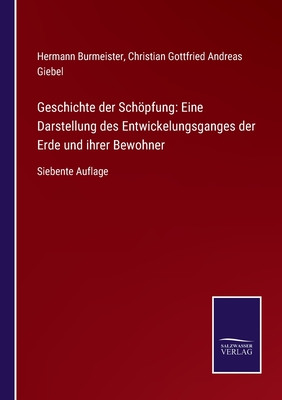 Hermann Burmeister, Christian Gottfried Andreas Giebel

Geschichte der Schöpfung: Eine Darstellung des Entwickelungsganges der Erde und ihrer Bewohner

Siebente Auflage

SALZWASSER VERLAG